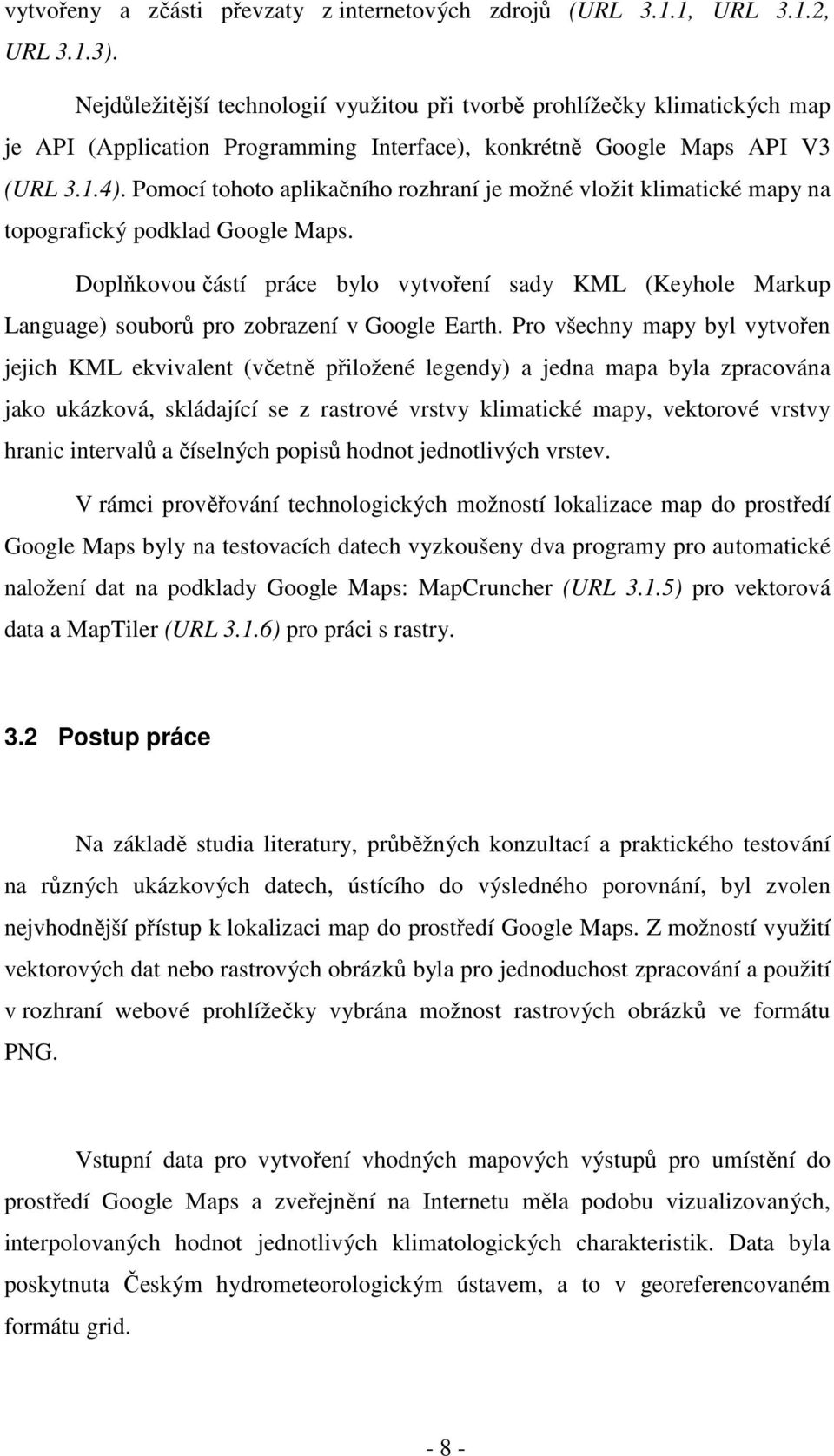 vytvořeny a zčásti převzaty z internetových zdrojů (URL 3.1.1, URL 3.1.2, URL 3.1.3).

Nejdůležitější technologií využitou při tvorbě prohlížečky klimatických map je API (Application Programming Interface), konkrétně Google Maps API V3 (URL 3.1.4). Pomocí tohoto aplikačního rozhraní je možné vložit klimatické mapy na topografický podklad Google Maps.

Doplňkovou částí práce bylo vytvoření sady KML (Keyhole Markup Language) souborů pro zobrazení v Google Earth. Pro všechny mapy byl vytvořen jejich KML ekvivalent (včetně přiložené legendy) a jedna mapa byla zpracována jako ukázková, skládající se z rastrové vrstvy klimatické mapy, vektorové vrstvy hranic intervalů a číselných popisů hodnot jednotlivých vrstev.

V rámci prověřování technologických možností lokalizace map do prostředí Google Maps byly na testovacích datech vyzkoušeny dva programy pro automatické naložení dat na podklady Google Maps: MapCruncher (URL 3.1.5) pro vektorová data a MapTiler (URL 3.1.6) pro práci s rastry.

3.2 Postup práce

Na základě studia literatury, průběžných konzultací a praktického testování na různých ukázkových datech, ústícího do výsledného porovnání, byl zvolen nejvhodnější přístup k lokalizaci map do prostředí Google Maps. Z možností využití vektorových dat nebo rastrových obrázků byla pro jednoduchost zpracování a použití v rozhraní webové prohlížečky vybrána možnost rastrových obrázků ve formátu PNG.

Vstupní data pro vytvoření vhodných mapových výstupů pro umístění do prostředí Google Maps a zveřejnění na Internetu měla podobu vizualizovaných, interpolovaných hodnot jednotlivých klimatologických charakteristik. Data byla poskytnuta Českým hydrometeorologickým ústavem, a to v georeferencovaném formátu grid.

- 8 -